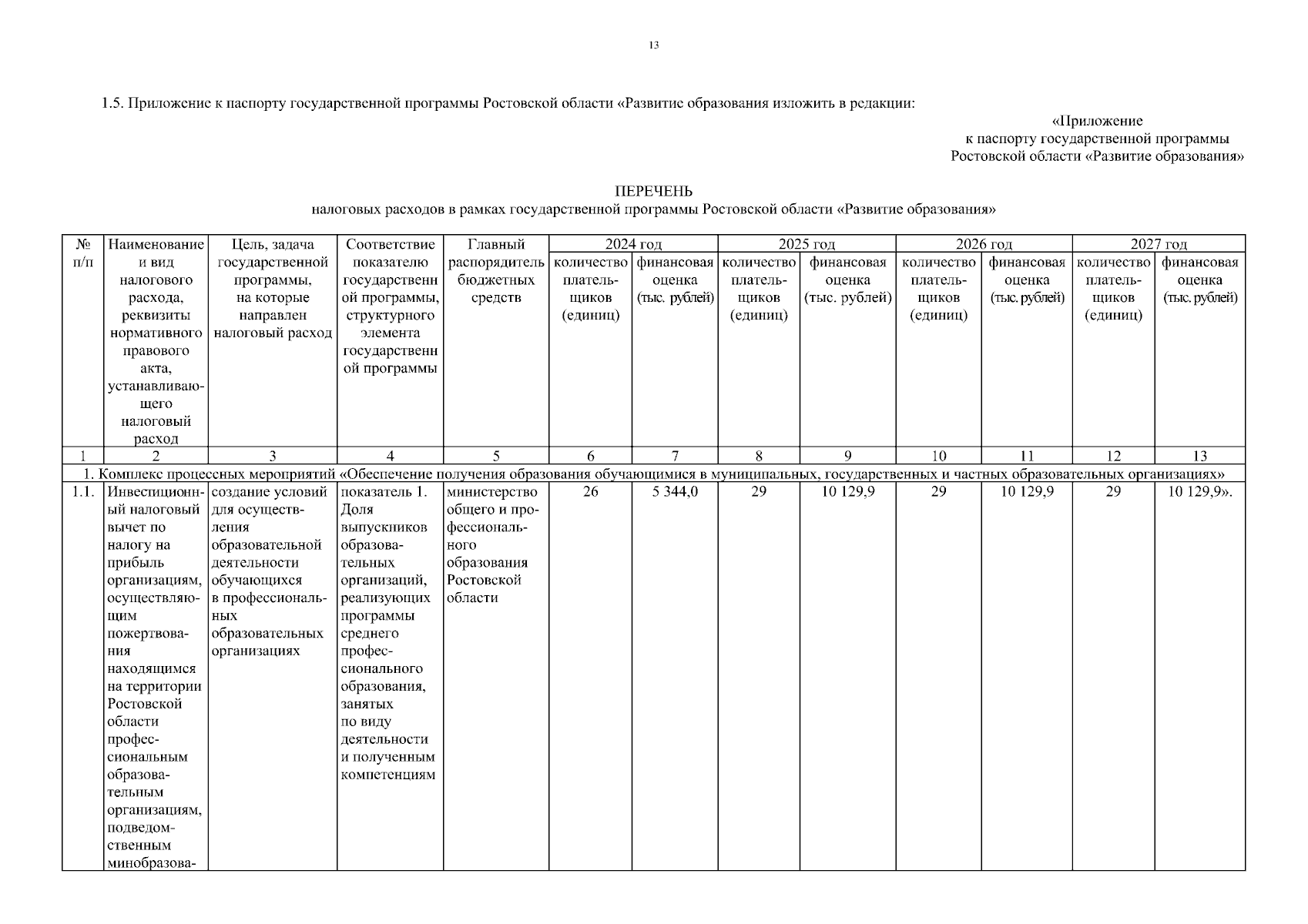 13

1.5. Приложение к паспорту государственной программы Ростовской области «Развитие образования изложить в редакции:

«Приложение
к паспорту государственной программы
Ростовской области «Развитие образования»

ПЕРЕЧЕНЬ
налоговых расходов в рамках государственной программы Ростовской области «Развитие образования»

| № п/п | Наименование и вид налогового расхода, реквизиты нормативного правового акта, устанавливающего налоговый расход | Цель, задача государственной программы, на которые направлен налоговый расход | Соответствие показателю государственной программы, структурного элемента государственной программы | Главный распорядитель бюджетных средств | 2024 год количество плательщиков (единиц) | 2024 год финансовая оценка (тыс. рублей) | 2025 год количество плательщиков (единиц) | 2025 год финансовая оценка (тыс. рублей) | 2026 год количество плательщиков (единиц) | 2026 год финансовая оценка (тыс. рублей) | 2027 год количество плательщиков (единиц) | 2027 год финансовая оценка (тыс. рублей) |
|---|---|---|---|---|---|---|---|---|---|---|---|---|
| 1 | 2 | 3 | 4 | 5 | 6 | 7 | 8 | 9 | 10 | 11 | 12 | 13 |
| 1. Комплекс процессных мероприятий «Обеспечение получения образования обучающимися в муниципальных, государственных и частных образовательных организациях» | | | | | | | | | | | | |
| 1.1. | Инвестиционный налоговый вычет по налогу на прибыль организациям, осуществляющим пожертвования находящимся на территории Ростовской области профессиональным образовательным организациям, подведомственным минобразова- | создание условий для осуществления образовательной деятельности обучающихся в профессиональных образовательных организациях | показатель 1. Доля выпускников образовательных организаций, реализующих программы среднего профессионального образования, занятых по виду деятельности и полученным компетенциям | министерство общего и профессионального образования Ростовской области | 26 | 5 344,0 | 29 | 10 129,9 | 29 | 10 129,9 | 29 | 10 129,9». |